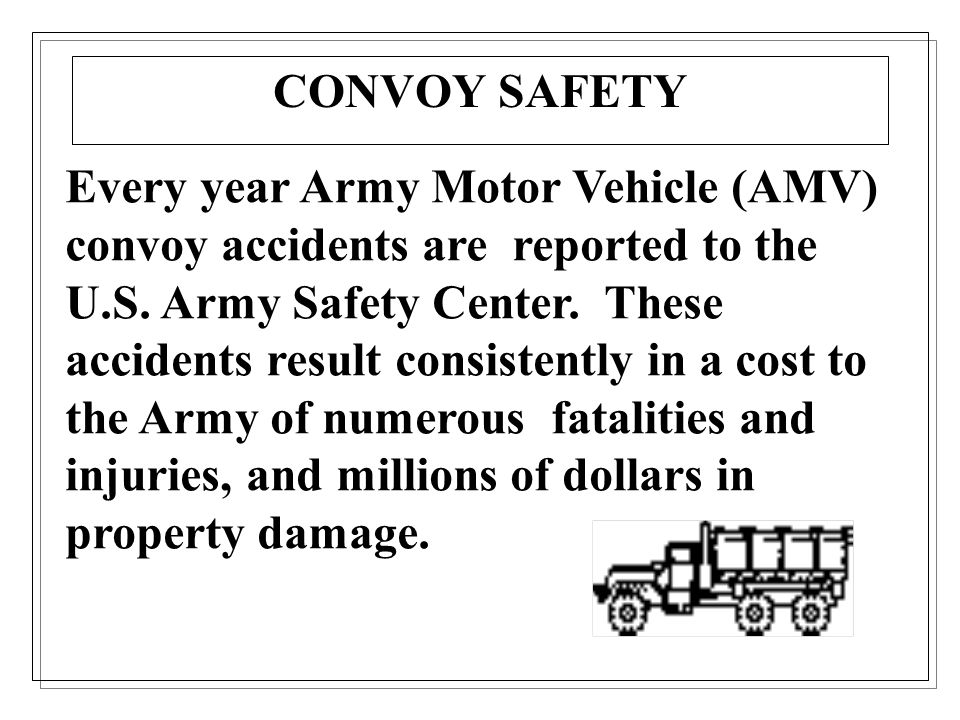 CONVOY SAFETY

Every year Army Motor Vehicle (AMV) convoy accidents are reported to the U.S. Army Safety Center. These accidents result consistently in a cost to the Army of numerous fatalities and injuries, and millions of dollars in property damage.